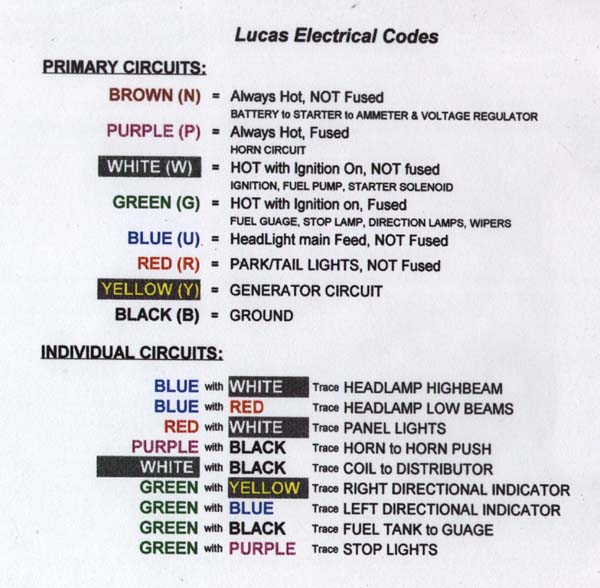 Lucas Electrical Codes

PRIMARY CIRCUITS:

BROWN (N) = Always Hot, NOT Fused
BATTERY to STARTER to AMMETER & VOLTAGE REGULATOR

PURPLE (P) = Always Hot, Fused
HORN CIRCUIT

WHITE (W) = HOT with Ignition On, NOT fused
IGNITION, FUEL PUMP, STARTER SOLENOID

GREEN (G) = HOT with Ignition on, Fused
FUEL GUAGE, STOP LAMP, DIRECTION LAMPS, WIPERS

BLUE (U) = HeadLight main Feed, NOT Fused

RED (R) = PARK/TAIL LIGHTS, NOT Fused

YELLOW (Y) = GENERATOR CIRCUIT

BLACK (B) = GROUND

INDIVIDUAL CIRCUITS:

BLUE with WHITE Trace HEADLAMP HIGHBEAM
BLUE with RED Trace HEADLAMP LOW BEAMS
RED with WHITE Trace PANEL LIGHTS
PURPLE with BLACK Trace HORN to HORN PUSH
WHITE with BLACK Trace COIL to DISTRIBUTOR
GREEN with YELLOW Trace RIGHT DIRECTIONAL INDICATOR
GREEN with BLUE Trace LEFT DIRECTIONAL INDICATOR
GREEN with BLACK Trace FUEL TANK to GUAGE
GREEN with PURPLE Trace STOP LIGHTS